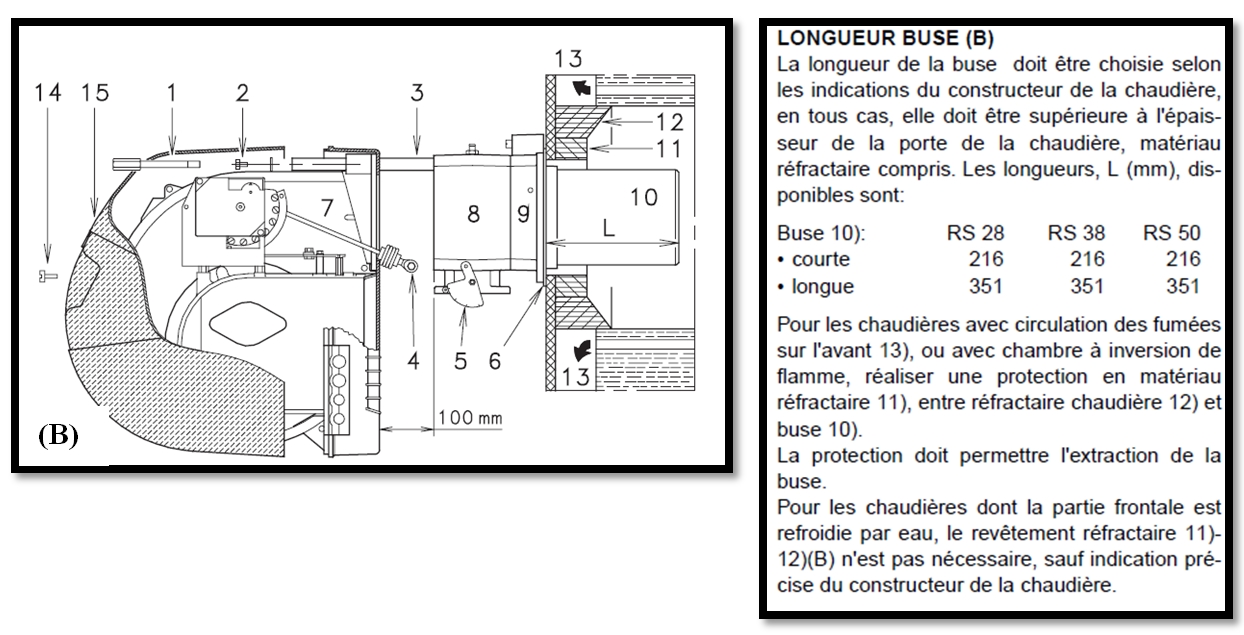 14 15 1 2 3 13

12
11
7 8 9 10
L
4 5 6
13
100 mm
(B)

LONGUEUR BUSE (B)
La longueur de la buse doit être choisie selon les indications du constructeur de la chaudière, en tous cas, elle doit être supérieure à l'épaisseur de la porte de la chaudière, matériau réfractaire compris. Les longueurs, L (mm), disponibles sont:

| Buse 10): | RS 28 | RS 38 | RS 50 |
|---|---|---|---|
| • courte | 216 | 216 | 216 |
| • longue | 351 | 351 | 351 |

Pour les chaudières avec circulation des fumées sur l'avant 13), ou avec chambre à inversion de flamme, réaliser une protection en matériau réfractaire 11), entre réfractaire chaudière 12) et buse 10).
La protection doit permettre l'extraction de la buse.
Pour les chaudières dont la partie frontale est refroidie par eau, le revêtement réfractaire 11)-12)(B) n'est pas nécessaire, sauf indication précise du constructeur de la chaudière.